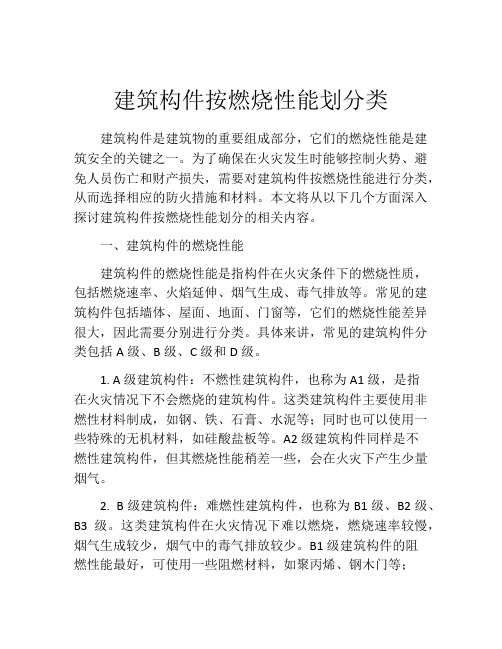 建筑构件按燃烧性能划分类

建筑构件是建筑物的重要组成部分，它们的燃烧性能是建筑安全的关键之一。为了确保在火灾发生时能够控制火势、避免人员伤亡和财产损失，需要对建筑构件按燃烧性能进行分类，从而选择相应的防火措施和材料。本文将从以下几个方面深入探讨建筑构件按燃烧性能划分的相关内容。

一、建筑构件的燃烧性能

建筑构件的燃烧性能是指构件在火灾条件下的燃烧性质，包括燃烧速率、火焰延伸、烟气生成、毒气排放等。常见的建筑构件包括墙体、屋面、地面、门窗等，它们的燃烧性能差异很大，因此需要分别进行分类。具体来讲，常见的建筑构件分类包括 A 级、B 级、C 级和 D 级。

1. A 级建筑构件：不燃性建筑构件，也称为 A1 级，是指在火灾情况下不会燃烧的建筑构件。这类建筑构件主要使用非燃性材料制成，如钢、铁、石膏、水泥等；同时也可以使用一些特殊的无机材料，如硅酸盐板等。A2 级建筑构件同样是不燃性建筑构件，但其燃烧性能稍差一些，会在火灾下产生少量烟气。

2. B 级建筑构件：难燃性建筑构件，也称为 B1 级、B2 级、B3 级。这类建筑构件在火灾情况下难以燃烧，燃烧速率较慢，烟气生成较少，烟气中的毒气排放较少。B1 级建筑构件的阻燃性能最好，可使用一些阻燃材料，如聚丙烯、钢木门等；